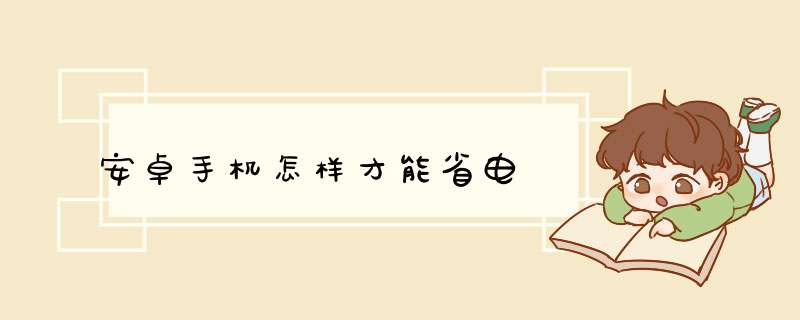 安卓手机怎样才能省电